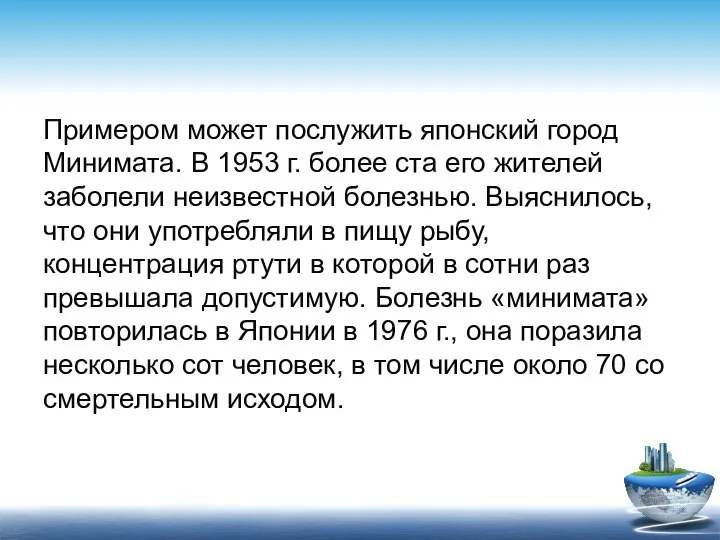 Примером может послужить японский город Минимата. В 1953 г. более ста его жителей заболели неизвестной болезнью. Выяснилось, что они употребляли в пищу рыбу, концентрация ртути в которой в сотни раз превышала допустимую. Болезнь «минимата» повторилась в Японии в 1976 г., она поразила несколько сот человек, в том числе около 70 со смертельным исходом.